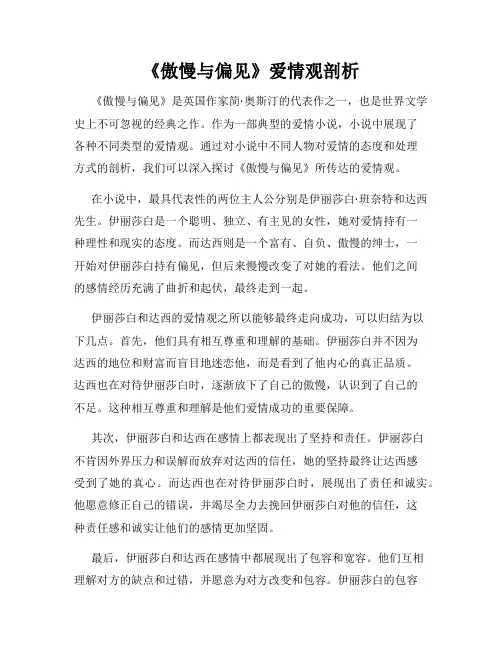 《傲慢与偏见》爱情观剖析

《傲慢与偏见》是英国作家简·奥斯汀的代表作之一，也是世界文学史上不可忽视的经典之作。作为一部典型的爱情小说，小说中展现了各种不同类型的爱情观。通过对小说中不同人物对爱情的态度和处理方式的剖析，我们可以深入探讨《傲慢与偏见》所传达的爱情观。

在小说中，最具代表性的两位主人公分别是伊丽莎白·班奈特和达西先生。伊丽莎白是一个聪明、独立、有主见的女性，她对爱情持有一种理性和现实的态度。而达西则是一个富有、自负、傲慢的绅士，一开始对伊丽莎白持有偏见，但后来慢慢改变了对她的看法。他们之间的感情经历充满了曲折和起伏，最终走到一起。

伊丽莎白和达西的爱情观之所以能够最终走向成功，可以归结为以下几点。首先，他们具有相互尊重和理解的基础。伊丽莎白并不因为达西的地位和财富而盲目地迷恋他，而是看到了他内心的真正品质。达西也在对待伊丽莎白时，逐渐放下了自己的傲慢，认识到了自己的不足。这种相互尊重和理解是他们爱情成功的重要保障。

其次，伊丽莎白和达西在感情上都表现出了坚持和责任。伊丽莎白不肯因外界压力和误解而放弃对达西的信任，她的坚持最终让达西感受到了她的真心。而达西也在对待伊丽莎白时，展现出了责任和诚实。他愿意修正自己的错误，并竭尽全力去挽回伊丽莎白对他的信任，这种责任感和诚实让他们的感情更加坚固。

最后，伊丽莎白和达西在感情中都展现出了包容和宽容。他们互相理解对方的缺点和过错，并愿意为对方改变和包容。伊丽莎白的包容